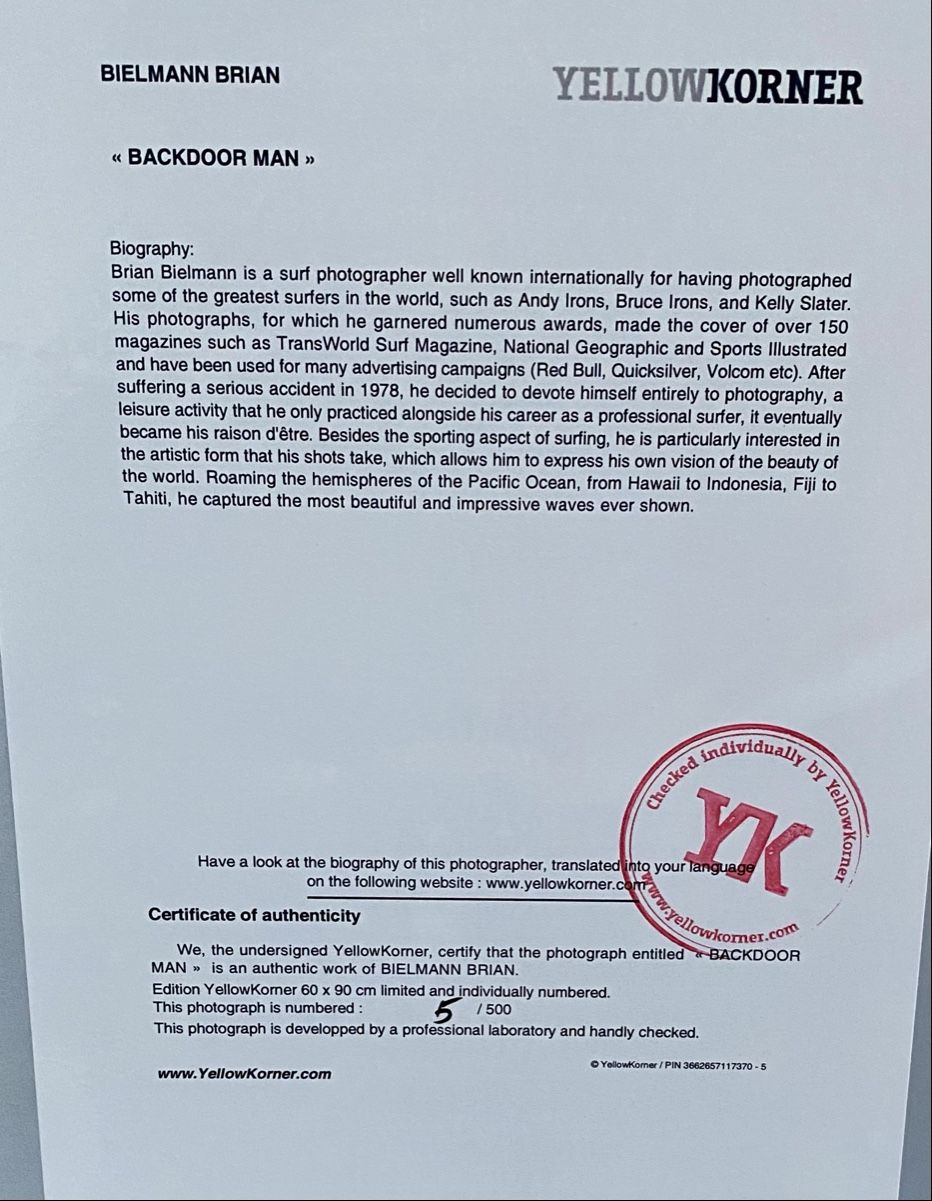 BIELMANN BRIAN

YELLOWKORNER

« BACKDOOR MAN »

Biography:
Brian Bielmann is a surf photographer well known internationally for having photographed some of the greatest surfers in the world, such as Andy Irons, Bruce Irons, and Kelly Slater. His photographs, for which he garnered numerous awards, made the cover of over 150 magazines such as TransWorld Surf Magazine, National Geographic and Sports Illustrated and have been used for many advertising campaigns (Red Bull, Quicksilver, Volcom etc). After suffering a serious accident in 1978, he decided to devote himself entirely to photography, a leisure activity that he only practiced alongside his career as a professional surfer, it eventually became his raison d'être. Besides the sporting aspect of surfing, he is particularly interested in the artistic form that his shots take, which allows him to express his own vision of the beauty of the world. Roaming the hemispheres of the Pacific Ocean, from Hawaii to Indonesia, Fiji to Tahiti, he captured the most beautiful and impressive waves ever shown.

Checked individually by YellowKorner
YK
www.yellowkorner.com

Have a look at the biography of this photographer, translated into your language on the following website : www.yellowkorner.com

Certificate of authenticity

We, the undersigned YellowKorner, certify that the photograph entitled « BACKDOOR MAN » is an authentic work of BIELMANN BRIAN.
Edition YellowKorner 60 x 90 cm limited and individually numbered.
This photograph is numbered : 5 / 500
This photograph is developped by a professional laboratory and handly checked.

www.YellowKorner.com

© YellowKorner / PIN 3662657117370 - 5